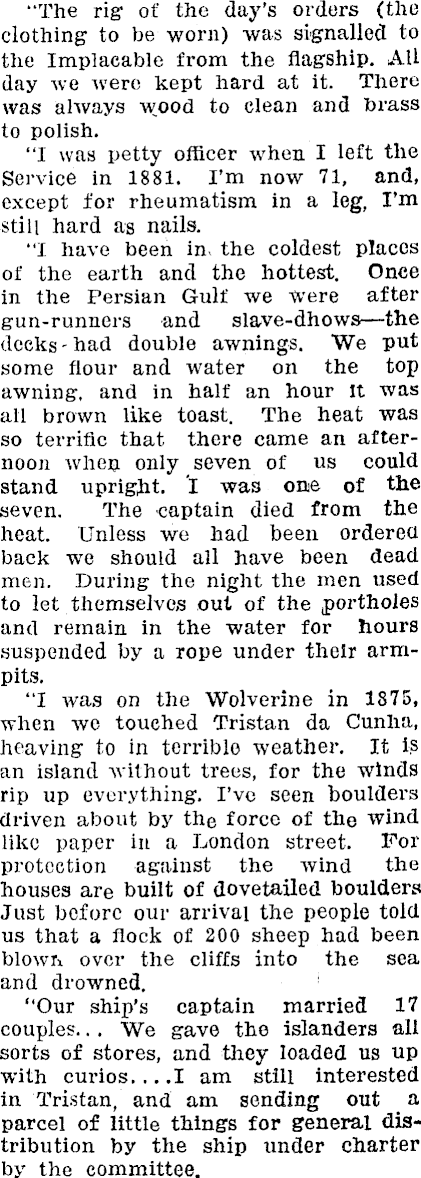 "The rig of the day's orders (the clothing to be worn) was signalled to the Implacable from the flagship. All day we were kept hard at it. There was always wood to clean and brass to polish.

"I was petty officer when I left the Service in 1881. I'm now 71, and, except for rheumatism in a leg, I'm still hard as nails.

"I have been in the coldest places of the earth and the hottest. Once in the Persian Gulf we were after gun-runners and slave-dhows—the decks had double awnings. We put some flour and water on the top awning, and in half an hour it was all brown like toast. The heat was so terrific that there came an afternoon when only seven of us could stand upright. I was one of the seven. The captain died from the heat. Unless we had been ordered back we should all have been dead men. During the night the men used to let themselves out of the portholes and remain in the water for hours suspended by a rope under their armpits.

"I was on the Wolverine in 1875, when we touched Tristan da Cunha, heaving to in terrible weather. It is an island without trees, for the winds rip up everything. I've seen boulders driven about by the force of the wind like paper in a London street. For protection against the wind the houses are built of dovetailed boulders Just before our arrival the people told us that a flock of 200 sheep had been blown over the cliffs into the sea and drowned.

"Our ship's captain married 17 couples... We gave the islanders all sorts of stores, and they loaded us up with curios....I am still interested in Tristan, and am sending out a parcel of little things for general distribution by the ship under charter by the committee.